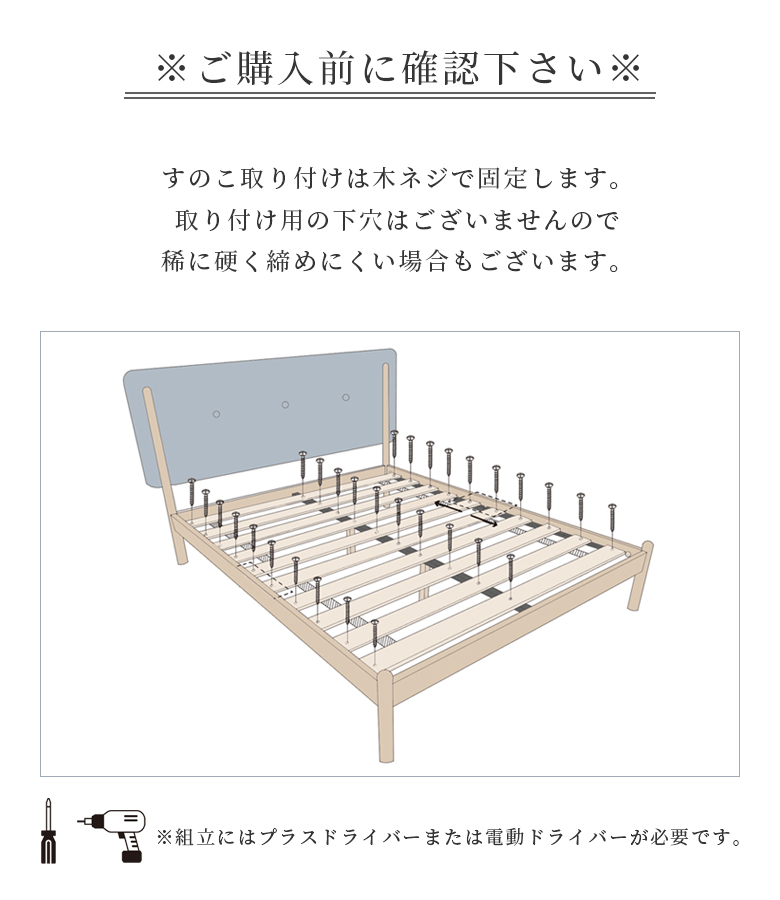 ※ご購入前に確認下さい※

すのこ取り付けは木ネジで固定します。
取り付け用の下穴はございませんので
稀に硬く締めにくい場合もございます。

※組立にはプラスドライバーまたは電動ドライバーが必要です。